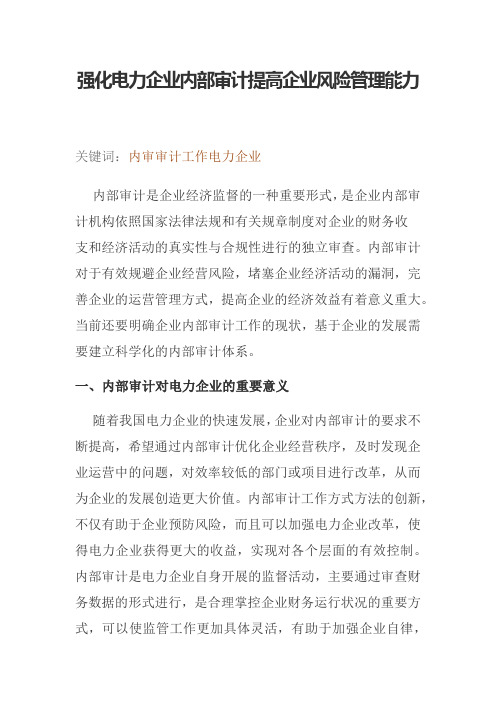 强化电力企业内部审计提高企业风险管理能力

关键词：内审审计工作电力企业

内部审计是企业经济监督的一种重要形式，是企业内部审计机构依照国家法律法规和有关规章制度对企业的财务收支和经济活动的真实性与合规性进行的独立审查。内部审计对于有效规避企业经营风险，堵塞企业经济活动的漏洞，完善企业的运营管理方式，提高企业的经济效益有着意义重大。当前还要明确企业内部审计工作的现状，基于企业的发展需要建立科学化的内部审计体系。

一、内部审计对电力企业的重要意义

随着我国电力企业的快速发展，企业对内部审计的要求不断提高，希望通过内部审计优化企业经营秩序，及时发现企业运营中的问题，对效率较低的部门或项目进行改革，从而为企业的发展创造更大价值。内部审计工作方式方法的创新，不仅有助于企业预防风险，而且可以加强电力企业改革，使得电力企业获得更大的收益，实现对各个层面的有效控制。内部审计是电力企业自身开展的监督活动，主要通过审查财务数据的形式进行，是合理掌控企业财务运行状况的重要方式，可以使监管工作更加具体灵活，有助于加强企业自律，